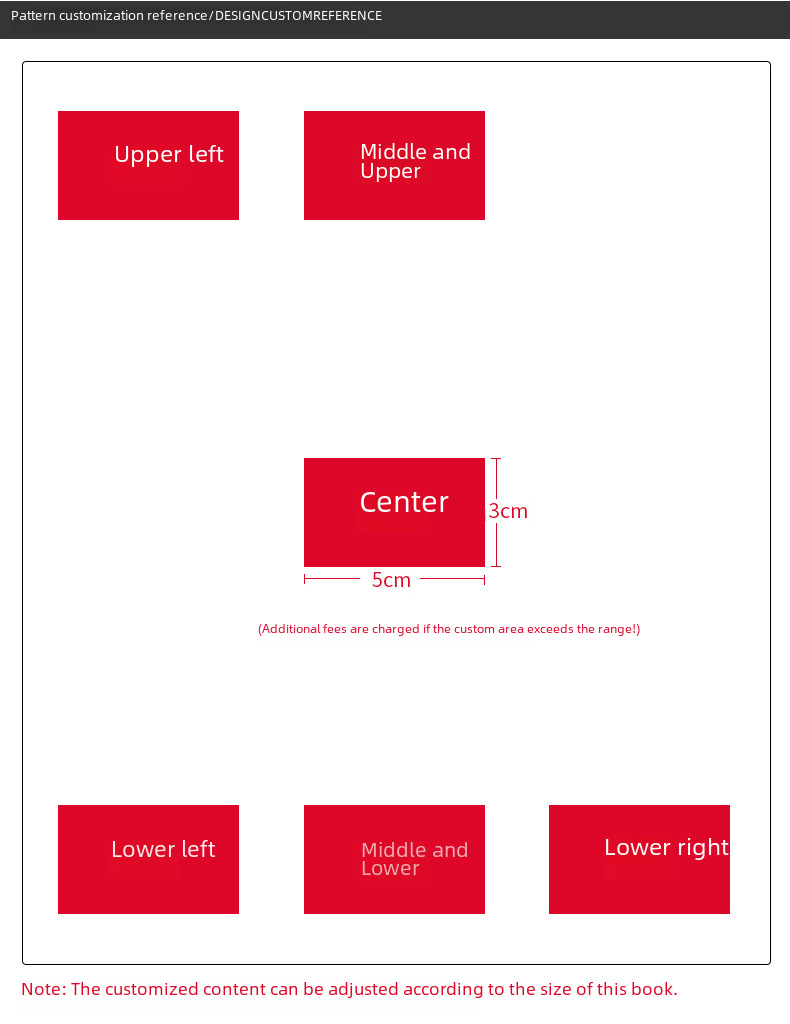 Pattern customization reference/DESIGNCUSTOMREFERENCE

Upper left

Middle and Upper

Center

3cm

5cm

(Additional fees are charged if the custom area exceeds the range!)

Lower left

Middle and Lower

Lower right

Note: The customized content can be adjusted according to the size of this book.